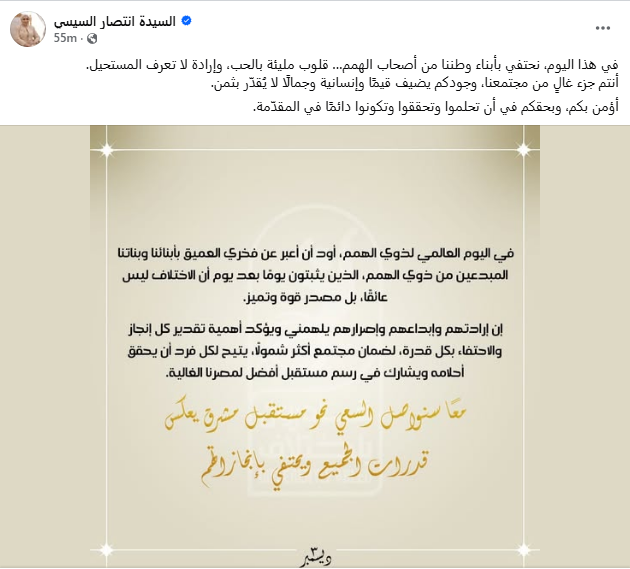 السيدة انتصار السيسى
55m ·

في هذا اليوم، نحتفي بأبناء وطننا من أصحاب الهمم... قلوب مليئة بالحب، وإرادة لا تعرف المستحيل.
أنتم جزء غالٍ من مجتمعنا، وجودكم يضيف قيمًا وإنسانية وجمالًا لا يُقدّر بثمن.
أؤمن بكم، وبحقكم في أن تحلموا وتحققوا وتكونوا دائمًا في المقدّمة.

في اليوم العالمي لذوي الهمم، أود أن أعبر عن فخري العميق بأبنائنا وبناتنا المبدعين من ذوي الهمم، الذين يثبتون يومًا بعد يوم أن الاختلاف ليس عائقًا، بل مصدر قوة وتميز.

إن إرادتهم وإبداعهم وإصرارهم يلهمني ويؤكد أهمية تقدير كل إنجاز والاحتفاء بكل قدرة، لضمان مجتمع أكثر شمولًا، يتيح لكل فرد أن يحقق أحلامه ويشارك في رسم مستقبل أفضل لمصرنا الغالية.

معًا سنواصل السعي نحو مستقبل مشرق يعكس قدرات الجميع ويحتفي بإنجازاتهم

٣ ديسمبر